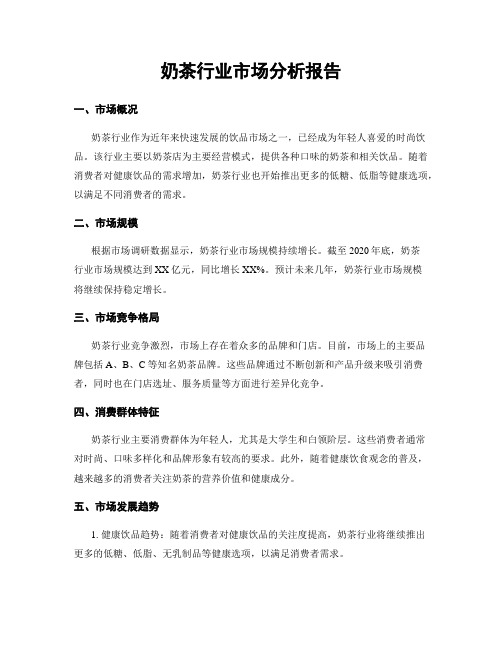 奶茶行业市场分析报告

一、市场概况

奶茶行业作为近年来快速发展的饮品市场之一，已经成为年轻人喜爱的时尚饮品。该行业主要以奶茶店为主要经营模式，提供各种口味的奶茶和相关饮品。随着消费者对健康饮品的需求增加，奶茶行业也开始推出更多的低糖、低脂等健康选项，以满足不同消费者的需求。

二、市场规模

根据市场调研数据显示，奶茶行业市场规模持续增长。截至 2020 年底，奶茶行业市场规模达到 XX 亿元，同比增长 XX%。预计未来几年，奶茶行业市场规模将继续保持稳定增长。

三、市场竞争格局

奶茶行业竞争激烈，市场上存在着众多的品牌和门店。目前，市场上的主要品牌包括 A、B、C 等知名奶茶品牌。这些品牌通过不断创新和产品升级来吸引消费者，同时也在门店选址、服务质量等方面进行差异化竞争。

四、消费群体特征

奶茶行业主要消费群体为年轻人，尤其是大学生和白领阶层。这些消费者通常对时尚、口味多样化和品牌形象有较高的要求。此外，随着健康饮食观念的普及，越来越多的消费者关注奶茶的营养价值和健康成分。

五、市场发展趋势

1. 健康饮品趋势：随着消费者对健康饮品的关注度提高，奶茶行业将继续推出更多的低糖、低脂、无乳制品等健康选项，以满足消费者需求。